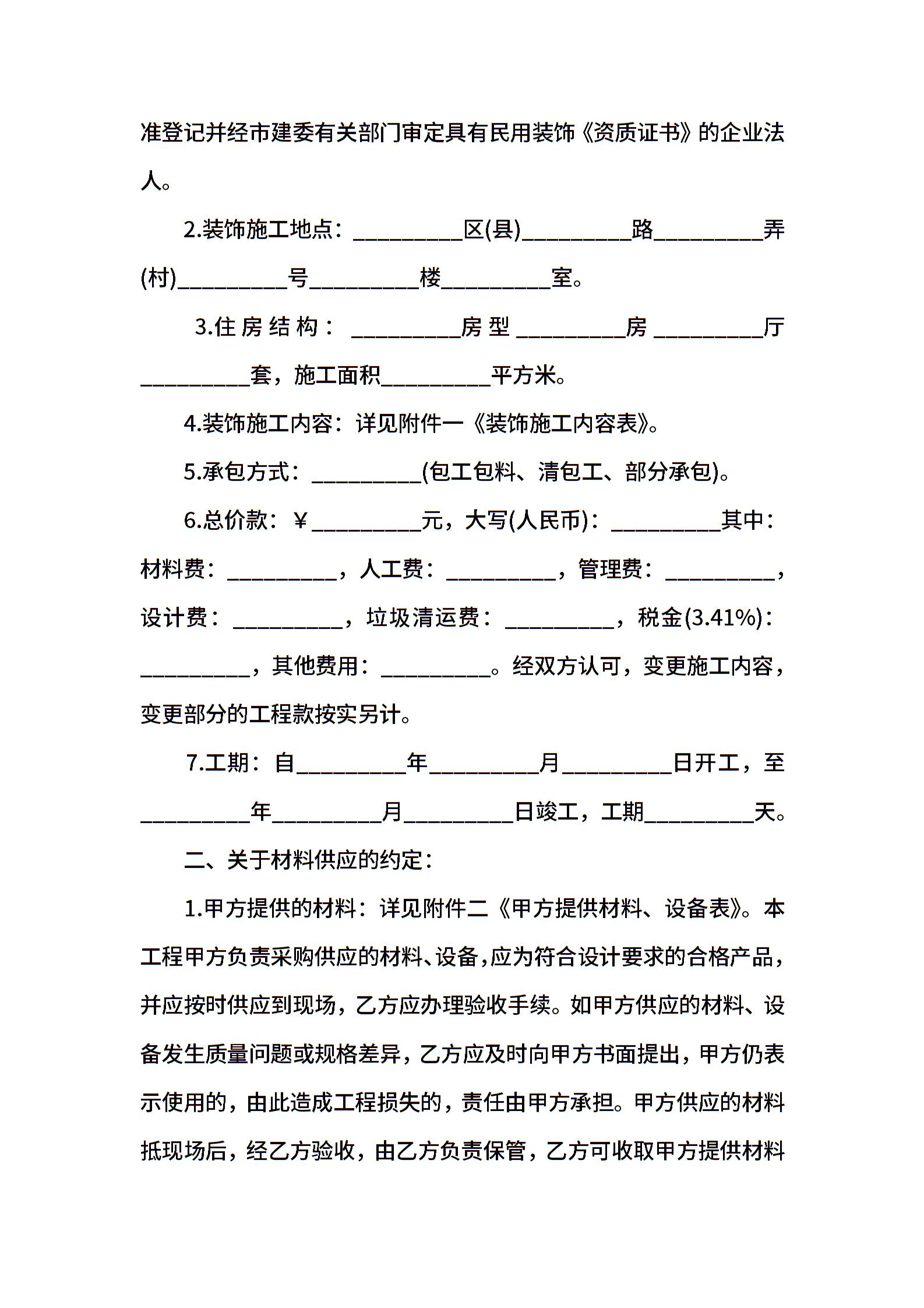 准登记并经市建委有关部门审定具有民用装饰《资质证书》的企业法人。

2.装饰施工地点：__________区(县)__________路__________弄(村)__________号__________楼__________室。

3.住房结构：__________房型__________房__________厅__________套，施工面积__________平方米。

4.装饰施工内容：详见附件一《装饰施工内容表》。

5.承包方式：__________(包工包料、清包工、部分承包)。

6.总价款：￥__________元，大写(人民币)：__________其中：材料费：__________，人工费：__________，管理费：__________，设计费：__________，垃圾清运费：__________，税金(3.41%)：__________，其他费用：__________。经双方认可，变更施工内容，变更部分的工程款按实另计。

7.工期：自__________年__________月__________日开工，至__________年__________月__________日竣工，工期__________天。

二、关于材料供应的约定：

1.甲方提供的材料：详见附件二《甲方提供材料、设备表》。本工程甲方负责采购供应的材料、设备，应为符合设计要求的合格产品，并应按时供应到现场，乙方应办理验收手续。如甲方供应的材料、设备发生质量问题或规格差异，乙方应及时向甲方书面提出，甲方仍表示使用的，由此造成工程损失的，责任由甲方承担。甲方供应的材料抵现场后，经乙方验收，由乙方负责保管，乙方可收取甲方提供材料